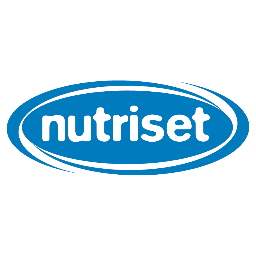 nutriset